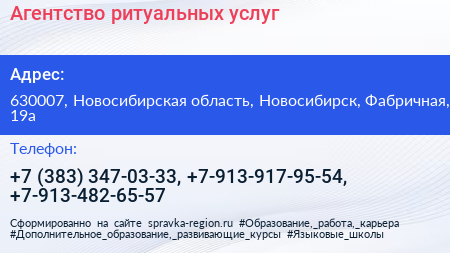 Агентство ритуальных услуг

Адрес:

630007, Новосибирская область, Новосибирск, Фабричная, 19а

Телефон:

+7 (383) 347-03-33, +7-913-917-95-54, +7-913-482-65-57

Сформированно на сайте spravka-region.ru #Образование,_работа,_карьера #Дополнительное_образование,_развивающие_курсы #Языковые_школы